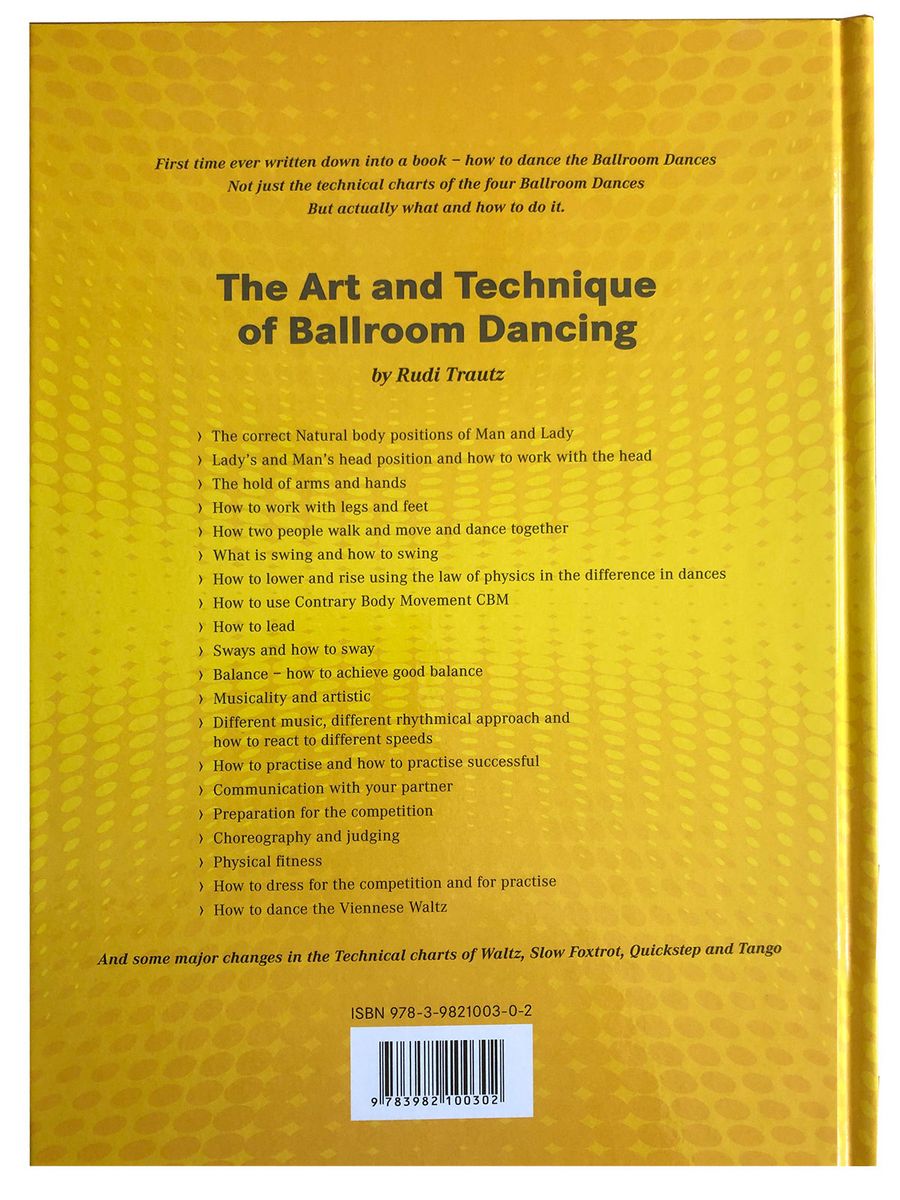 First time ever written down into a book – how to dance the Ballroom Dances
Not just the technical charts of the four Ballroom Dances
But actually what and how to do it.

The Art and Technique of Ballroom Dancing

by Rudi Trautz

› The correct Natural body positions of Man and Lady
› Lady's and Man's head position and how to work with the head
› The hold of arms and hands
› How to work with legs and feet
› How two people walk and move and dance together
› What is swing and how to swing
› How to lower and rise using the law of physics in the difference in dances
› How to use Contrary Body Movement CBM
› How to lead
› Sways and how to sway
› Balance – how to achieve good balance
› Musicality and artistic
› Different music, different rhythmical approach and how to react to different speeds
› How to practise and how to practise successful
› Communication with your partner
› Preparation for the competition
› Choreography and judging
› Physical fitness
› How to dress for the competition and for practise
› How to dance the Viennese Waltz

And some major changes in the Technical charts of Waltz, Slow Foxtrot, Quickstep and Tango

ISBN 978-3-9821003-0-2

9 783982 100302